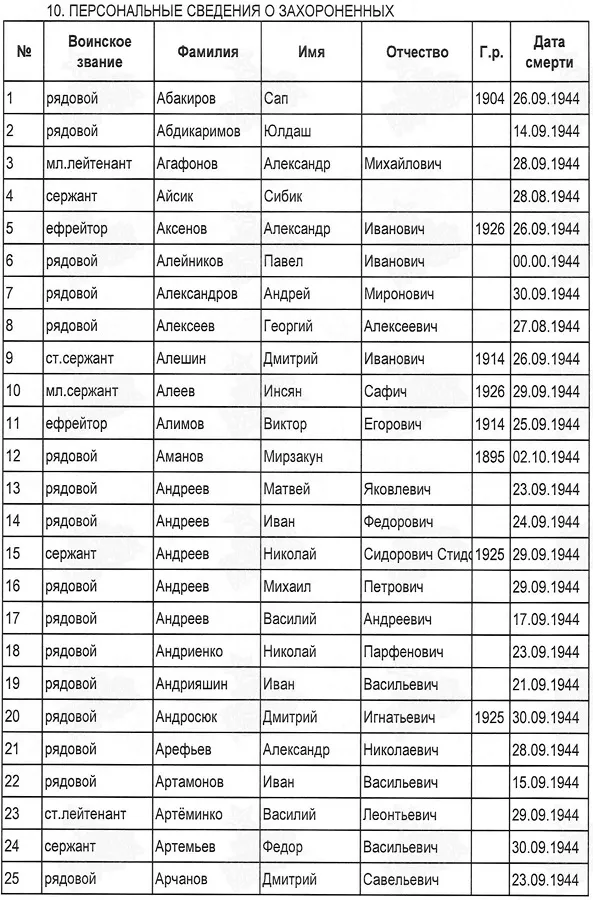 10. ПЕРСОНАЛЬНЫЕ СВЕДЕНИЯ О ЗАХОРОНЕННЫХ

| № | Воинское звание | Фамилия | Имя | Отчество | Г.р. | Дата смерти |
|---|---|---|---|---|---|---|
| 1 | рядовой | Абакиров | Сап | | 1904 | 26.09.1944 |
| 2 | рядовой | Абдикаримов | Юлдаш | | | 14.09.1944 |
| 3 | мл.лейтенант | Агафонов | Александр | Михайлович | | 28.09.1944 |
| 4 | сержант | Айсик | Сибик | | | 28.08.1944 |
| 5 | ефрейтор | Аксенов | Александр | Иванович | 1926 | 26.09.1944 |
| 6 | рядовой | Алейников | Павел | Иванович | | 00.00.1944 |
| 7 | рядовой | Александров | Андрей | Миронович | | 30.09.1944 |
| 8 | рядовой | Алексеев | Георгий | Алексеевич | | 27.08.1944 |
| 9 | ст.сержант | Алешин | Дмитрий | Иванович | 1914 | 26.09.1944 |
| 10 | мл.сержант | Алеев | Инсян | Сафич | 1926 | 29.09.1944 |
| 11 | ефрейтор | Алимов | Виктор | Егорович | 1914 | 25.09.1944 |
| 12 | рядовой | Аманов | Мирзакун | | 1895 | 02.10.1944 |
| 13 | рядовой | Андреев | Матвей | Яковлевич | | 23.09.1944 |
| 14 | рядовой | Андреев | Иван | Федорович | | 24.09.1944 |
| 15 | сержант | Андреев | Николай | Сидорович Стидо | 1925 | 29.09.1944 |
| 16 | рядовой | Андреев | Михаил | Петрович | | 29.09.1944 |
| 17 | рядовой | Андреев | Василий | Андреевич | | 17.09.1944 |
| 18 | рядовой | Андриенко | Николай | Парфенович | | 23.09.1944 |
| 19 | рядовой | Андрияшин | Иван | Васильевич | | 21.09.1944 |
| 20 | рядовой | Андросюк | Дмитрий | Игнатьевич | 1925 | 30.09.1944 |
| 21 | рядовой | Арефьев | Александр | Николаевич | | 28.09.1944 |
| 22 | рядовой | Артамонов | Иван | Васильевич | | 15.09.1944 |
| 23 | ст.лейтенант | Артёминко | Василий | Леонтьевич | | 29.09.1944 |
| 24 | сержант | Артемьев | Федор | Васильевич | | 30.09.1944 |
| 25 | рядовой | Арчанов | Дмитрий | Савельевич | | 23.09.1944 |